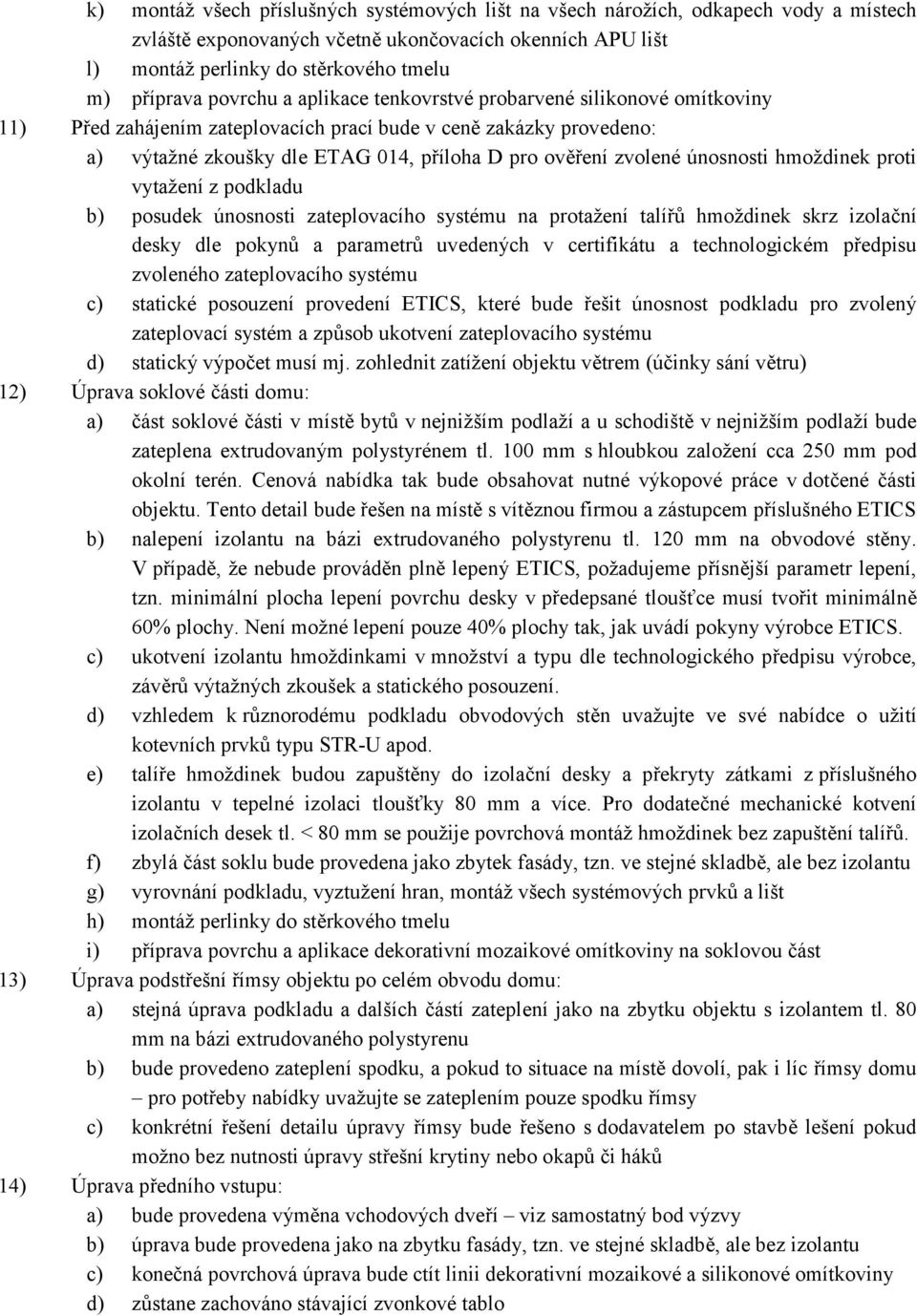 k) montáž všech příslušných systémových lišt na všech nárožích, odkapech vody a místech zvláště exponovaných včetně ukončovacích okenních APU lišt
l) montáž perlinky do stěrkového tmelu
m) příprava povrchu a aplikace tenkovrstvé probarvené silikonové omítkoviny
11) Před zahájením zateplovacích prací bude v ceně zakázky provedeno:
a) výtažné zkoušky dle ETAG 014, příloha D pro ověření zvolené únosnosti hmoždinek proti vytažení z podkladu
b) posudek únosnosti zateplovacího systému na protažení talířů hmoždinek skrz izolační desky dle pokynů a parametrů uvedených v certifikátu a technologickém předpisu zvoleného zateplovacího systému
c) statické posouzení provedení ETICS, které bude řešit únosnost podkladu pro zvolený zateplovací systém a způsob ukotvení zateplovacího systému
d) statický výpočet musí mj. zohlednit zatížení objektu větrem (účinky sání větru)
12) Úprava soklové části domu:
a) část soklové části v místě bytů v nejnižším podlaží a u schodiště v nejnižším podlaží bude zateplena extrudovaným polystyrénem tl. 100 mm s hloubkou založení cca 250 mm pod okolní terén. Cenová nabídka tak bude obsahovat nutné výkopové práce v dotčené části objektu. Tento detail bude řešen na místě s vítěznou firmou a zástupcem příslušného ETICS
b) nalepení izolantu na bázi extrudovaného polystyrenu tl. 120 mm na obvodové stěny. V případě, že nebude prováděn plně lepený ETICS, požadujeme přísnější parametr lepení, tzn. minimální plocha lepení povrchu desky v předepsané tloušťce musí tvořit minimálně 60% plochy. Není možné lepení pouze 40% plochy tak, jak uvádí pokyny výrobce ETICS.
c) ukotvení izolantu hmoždinkami v množství a typu dle technologického předpisu výrobce, závěrů výtažných zkoušek a statického posouzení.
d) vzhledem k různorodému podkladu obvodových stěn uvažujte ve své nabídce o užití kotevních prvků typu STR-U apod.
e) talíře hmoždinek budou zapuštěny do izolační desky a překryty zátkami z příslušného izolantu v tepelné izolaci tloušťky 80 mm a více. Pro dodatečné mechanické kotvení izolačních desek tl. < 80 mm se použije povrchová montáž hmoždinek bez zapuštění talířů.
f) zbylá část soklu bude provedena jako zbytek fasády, tzn. ve stejné skladbě, ale bez izolantu
g) vyrovnání podkladu, vyztužení hran, montáž všech systémových prvků a lišt
h) montáž perlinky do stěrkového tmelu
i) příprava povrchu a aplikace dekorativní mozaikové omítkoviny na soklovou část
13) Úprava podstřešní římsy objektu po celém obvodu domu:
a) stejná úprava podkladu a dalších částí zateplení jako na zbytku objektu s izolantem tl. 80 mm na bázi extrudovaného polystyrenu
b) bude provedeno zateplení spodku, a pokud to situace na místě dovolí, pak i líc římsy domu – pro potřeby nabídky uvažujte se zateplením pouze spodku římsy
c) konkrétní řešení detailu úpravy římsy bude řešeno s dodavatelem po stavbě lešení pokud možno bez nutnosti úpravy střešní krytiny nebo okapů či háků
14) Úprava předního vstupu:
a) bude provedena výměna vchodových dveří – viz samostatný bod výzvy
b) úprava bude provedena jako na zbytku fasády, tzn. ve stejné skladbě, ale bez izolantu
c) konečná povrchová úprava bude ctít linii dekorativní mozaikové a silikonové omítkoviny
d) zůstane zachováno stávající zvonkové tablo